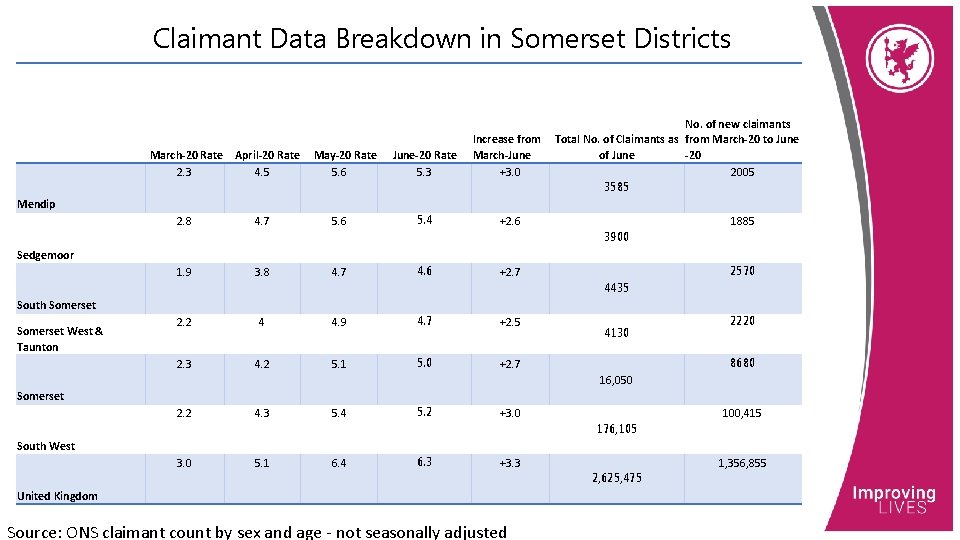 Claimant Data Breakdown in Somerset Districts

| | March-20 Rate | April-20 Rate | May-20 Rate | June-20 Rate | Increase from March-June | Total No. of Claimants as of June | No. of new claimants from March-20 to June -20 |
|---|---|---|---|---|---|---|---|
| Mendip | 2.3 | 4.5 | 5.6 | 5.3 | +3.0 | 3585 | 2005 |
| Sedgemoor | 2.8 | 4.7 | 5.6 | 5.4 | +2.6 | 3900 | 1885 |
| South Somerset | 1.9 | 3.8 | 4.7 | 4.6 | +2.7 | 4435 | 2570 |
| Somerset West & Taunton | 2.2 | 4 | 4.9 | 4.7 | +2.5 | 4130 | 2220 |
| Somerset | 2.3 | 4.2 | 5.1 | 5.0 | +2.7 | 16,050 | 8680 |
| South West | 2.2 | 4.3 | 5.4 | 5.2 | +3.0 | 176,105 | 100,415 |
| United Kingdom | 3.0 | 5.1 | 6.4 | 6.3 | +3.3 | 2,625,475 | 1,356,855 |

Source: ONS claimant count by sex and age - not seasonally adjusted

Improving LIVES